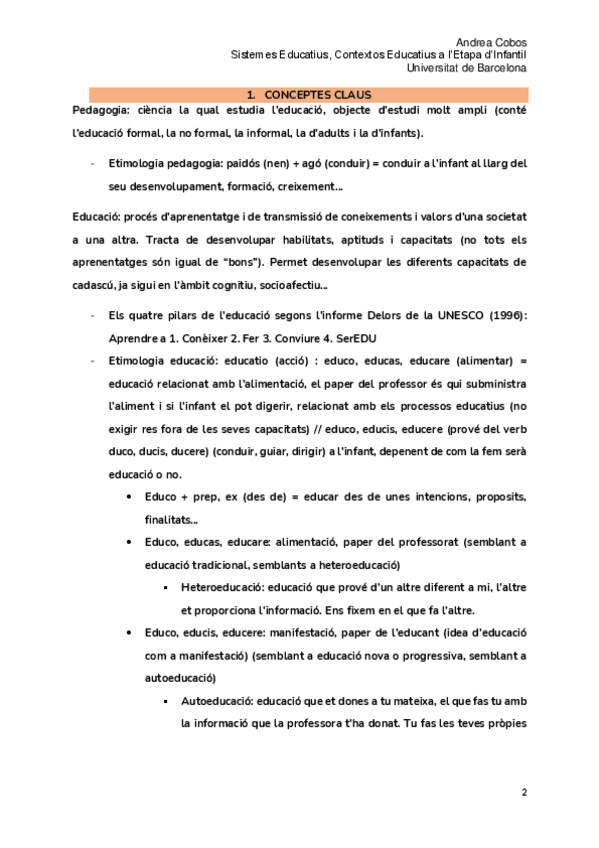 Andrea Cobos
Sistemes Educatius, Contextos Educatius a l'Etapa d'Infantil
Universitat de Barcelona

1. CONCEPTES CLAUS

Pedagogia: ciència la qual estudia l'educació, objecte d'estudi molt ampli (conté l'educació formal, la no formal, la informal, la d'adults i la d'infants).

- Etimologia pedagogia: paidós (nen) + agó (conduir) = conduir a l'infant al llarg del seu desenvolupament, formació, creixement...

Educació: procés d'aprenentatge i de transmissió de coneixements i valors d'una societat a una altra. Tracta de desenvolupar habilitats, aptituds i capacitats (no tots els aprenentatges són igual de "bons"). Permet desenvolupar les diferents capacitats de cadascú, ja sigui en l'àmbit cognitiu, socioafectiu...

- Els quatre pilars de l'educació segons l'informe Delors de la UNESCO (1996): Aprendre a 1. Conèixer 2. Fer 3. Conviure 4. SerEDU
- Etimologia educació: educatio (acció) : educo, educas, educare (alimentar) = educació relacionat amb l'alimentació, el paper del professor és qui subministra l'aliment i si l'infant el pot digerir, relacionat amb els processos educatius (no exigir res fora de les seves capacitats) // educo, educis, educere (prové del verb duco, ducis, ducere) (conduir, guiar, dirigir) a l'infant, depenent de com la fem serà educació o no.
  • Educo + prep, ex (des de) = educar des de unes intencions, proposits, finalitats...
  • Educo, educas, educare: alimentació, paper del professorat (semblant a educació tradicional, semblants a heteroeducació)
    ▪ Heteroeducació: educació que prové d'un altre diferent a mi, l'altre et proporciona l'informació. Ens fixem en el que fa l'altre.
  • Educo, educis, educere: manifestació, paper de l'educant (idea d'educació com a manifestació) (semblant a educació nova o progressiva, semblant a autoeducació)
    ▪ Autoeducació: educació que et dones a tu mateixa, el que fas tu amb la informació que la professora t'ha donat. Tu fas les teves pròpies

2